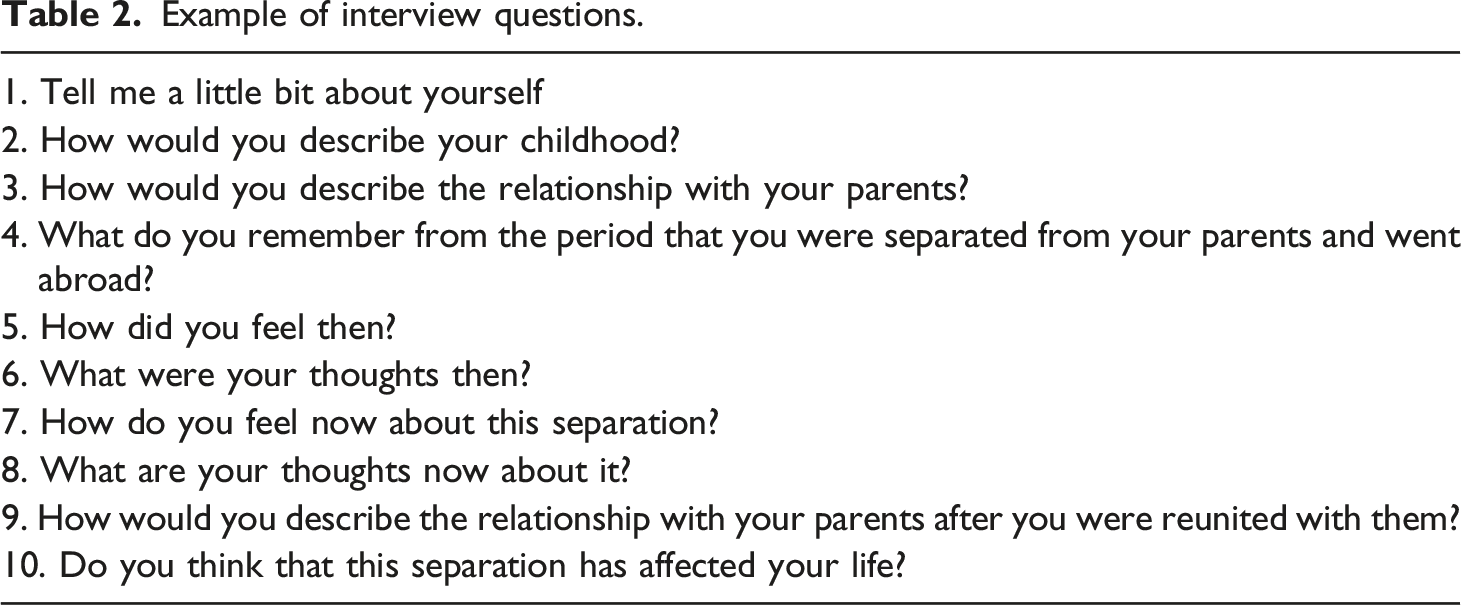 Table 2. Example of interview questions.

1. Tell me a little bit about yourself
2. How would you describe your childhood?
3. How would you describe the relationship with your parents?
4. What do you remember from the period that you were separated from your parents and went abroad?
5. How did you feel then?
6. What were your thoughts then?
7. How do you feel now about this separation?
8. What are your thoughts now about it?
9. How would you describe the relationship with your parents after you were reunited with them?
10. Do you think that this separation has affected your life?